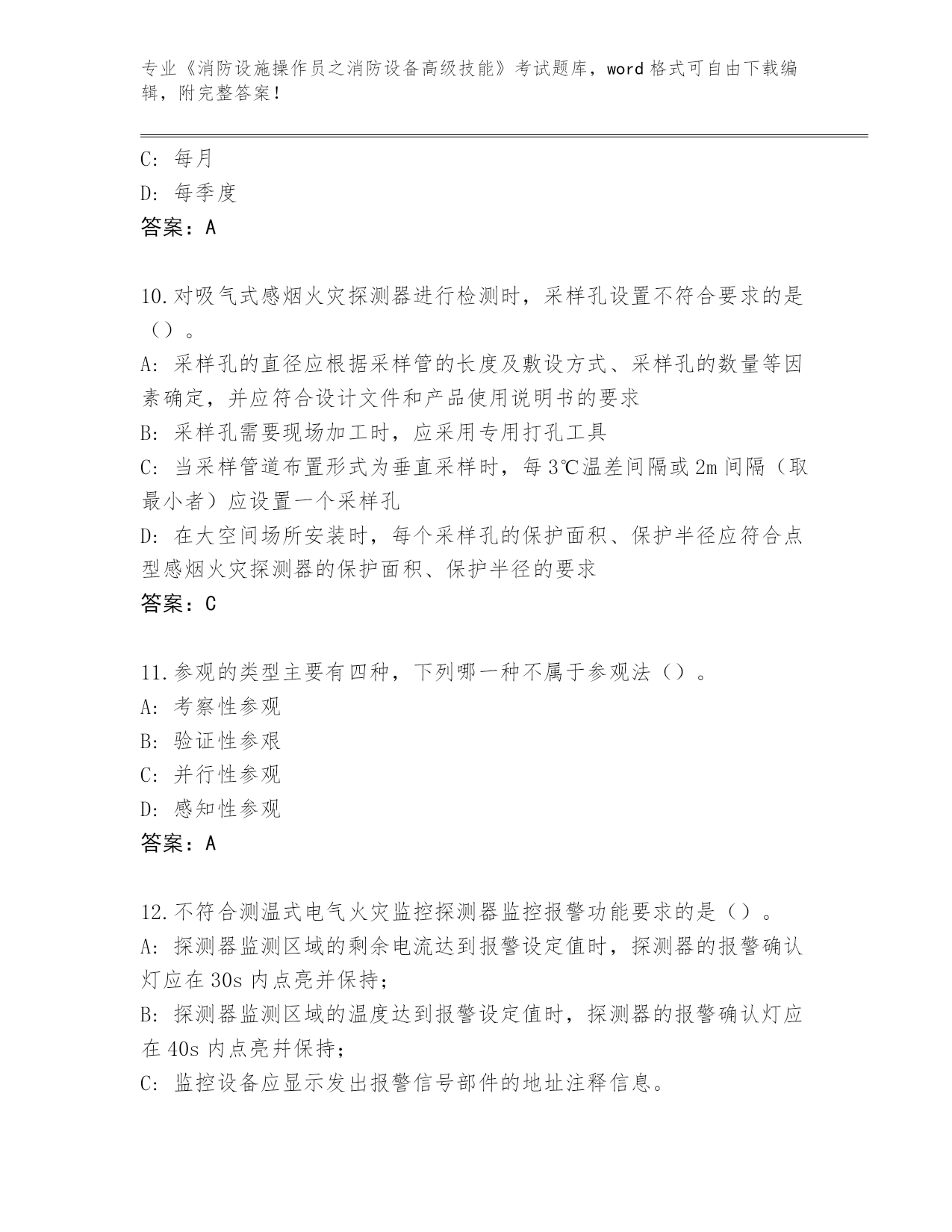 专业《消防设施操作员之消防设备高级技能》考试题库，word 格式可自由下载编辑，附完整答案！

C: 每月
D: 每季度
答案：A

10.对吸气式感烟火灾探测器进行检测时，采样孔设置不符合要求的是（）。
A: 采样孔的直径应根据采样管的长度及敷设方式、采样孔的数量等因素确定，并应符合设计文件和产品使用说明书的要求
B: 采样孔需要现场加工时，应采用专用打孔工具
C: 当采样管道布置形式为垂直采样时，每 3℃温差间隔或 2m 间隔（取最小者）应设置一个采样孔
D: 在大空间场所安装时，每个采样孔的保护面积、保护半径应符合点型感烟火灾探测器的保护面积、保护半径的要求
答案：C

11.参观的类型主要有四种，下列哪一种不属于参观法（）。
A: 考察性参观
B: 验证性参艰
C: 并行性参观
D: 感知性参观
答案：A

12.不符合测温式电气火灾监控探测器监控报警功能要求的是（）。
A: 探测器监测区域的剩余电流达到报警设定值时，探测器的报警确认灯应在 30s 内点亮并保持；
B: 探测器监测区域的温度达到报警设定值时，探测器的报警确认灯应在 40s 内点亮并保持；
C: 监控设备应显示发出报警信号部件的地址注释信息。